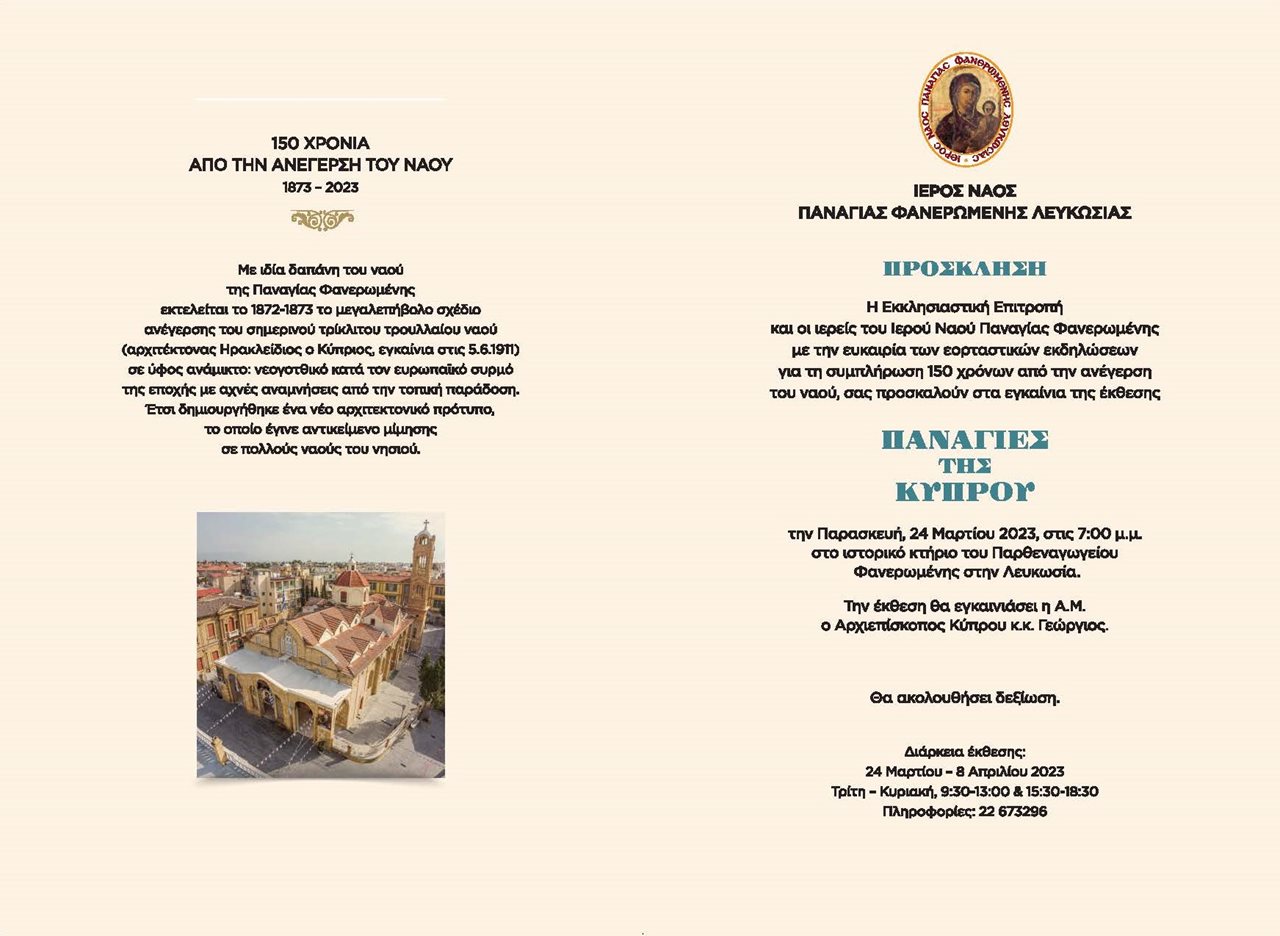 150 ΧΡΟΝΙΑ
ΑΠΟ ΤΗΝ ΑΝΕΓΕΡΣΗ ΤΟΥ ΝΑΟΥ
1873 – 2023

Με ιδία δαπάνη του ναού της Παναγίας Φανερωμένης εκτελείται το 1872-1873 το μεγαλεπήβολο σχέδιο ανέγερσης του σημερινού τρίκλιτου τρουλλαίου ναού (αρχιτέκτονας Ηρακλείδιος ο Κύπριος, εγκαίνια στις 5.6.1911) σε ύφος ανάμικτο: νεογοτθικό κατά τον ευρωπαϊκό συρμό της εποχής με αχνές αναμνήσεις από την τοπική παράδοση. Έτσι δημιουργήθηκε ένα νέο αρχιτεκτονικό πρότυπο, το οποίο έγινε αντικείμενο μίμησης σε πολλούς ναούς του νησιού.

ΙΕΡΟΣ ΝΑΟΣ ΠΑΝΑΓΙΑΣ ΦΑΝΕΡΩΜΕΝΗΣ ΛΕΥΚΩΣΙΑΣ

ΙΕΡΟΣ ΝΑΟΣ
ΠΑΝΑΓΙΑΣ ΦΑΝΕΡΩΜΕΝΗΣ ΛΕΥΚΩΣΙΑΣ

ΠΡΟΣΚΛΗΣΗ

Η Εκκλησιαστική Επιτροπή και οι ιερείς του Ιερού Ναού Παναγίας Φανερωμένης με την ευκαιρία των εορταστικών εκδηλώσεων για τη συμπλήρωση 150 χρόνων από την ανέγερση του ναού, σας προσκαλούν στα εγκαίνια της έκθεσης

ΠΑΝΑΓΙΕΣ
ΤΗΣ
ΚΥΠΡΟΥ

την Παρασκευή, 24 Μαρτίου 2023, στις 7:00 μ.μ. στο ιστορικό κτήριο του Παρθεναγωγείου Φανερωμένης στην Λευκωσία.

Την έκθεση θα εγκαινιάσει η Α.Μ. ο Αρχιεπίσκοπος Κύπρου κ.κ. Γεώργιος.

Θα ακολουθήσει δεξίωση.

Διάρκεια έκθεσης:
24 Μαρτίου – 8 Απριλίου 2023
Τρίτη – Κυριακή, 9:30-13:00 & 15:30-18:30
Πληροφορίες: 22 673296